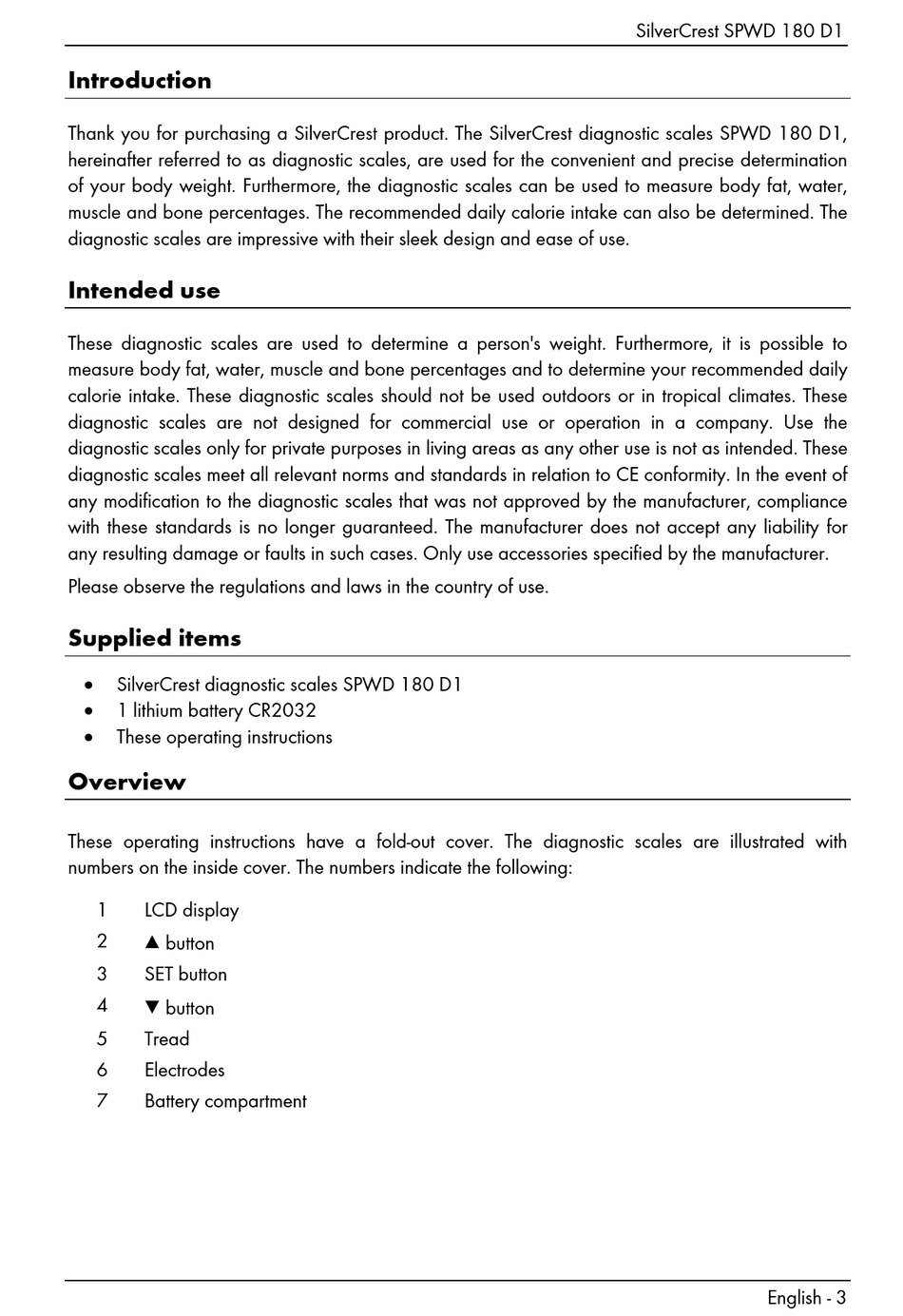 SilverCrest SPWD 180 D1

Introduction

Thank you for purchasing a SilverCrest product. The SilverCrest diagnostic scales SPWD 180 D1, hereinafter referred to as diagnostic scales, are used for the convenient and precise determination of your body weight. Furthermore, the diagnostic scales can be used to measure body fat, water, muscle and bone percentages. The recommended daily calorie intake can also be determined. The diagnostic scales are impressive with their sleek design and ease of use.

Intended use

These diagnostic scales are used to determine a person's weight. Furthermore, it is possible to measure body fat, water, muscle and bone percentages and to determine your recommended daily calorie intake. These diagnostic scales should not be used outdoors or in tropical climates. These diagnostic scales are not designed for commercial use or operation in a company. Use the diagnostic scales only for private purposes in living areas as any other use is not as intended. These diagnostic scales meet all relevant norms and standards in relation to CE conformity. In the event of any modification to the diagnostic scales that was not approved by the manufacturer, compliance with these standards is no longer guaranteed. The manufacturer does not accept any liability for any resulting damage or faults in such cases. Only use accessories specified by the manufacturer.

Please observe the regulations and laws in the country of use.

Supplied items

• SilverCrest diagnostic scales SPWD 180 D1
• 1 lithium battery CR2032
• These operating instructions

Overview

These operating instructions have a fold-out cover. The diagnostic scales are illustrated with numbers on the inside cover. The numbers indicate the following:

1 LCD display
2 ▲ button
3 SET button
4 ▼ button
5 Tread
6 Electrodes
7 Battery compartment

English - 3